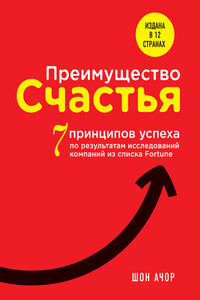 ИЗДАНА В 12 СТРАНАХ

Преимущество
Счастья

7 принципов успеха
по результатам исследований компаний из списка Fortune

ШОН АЧОР